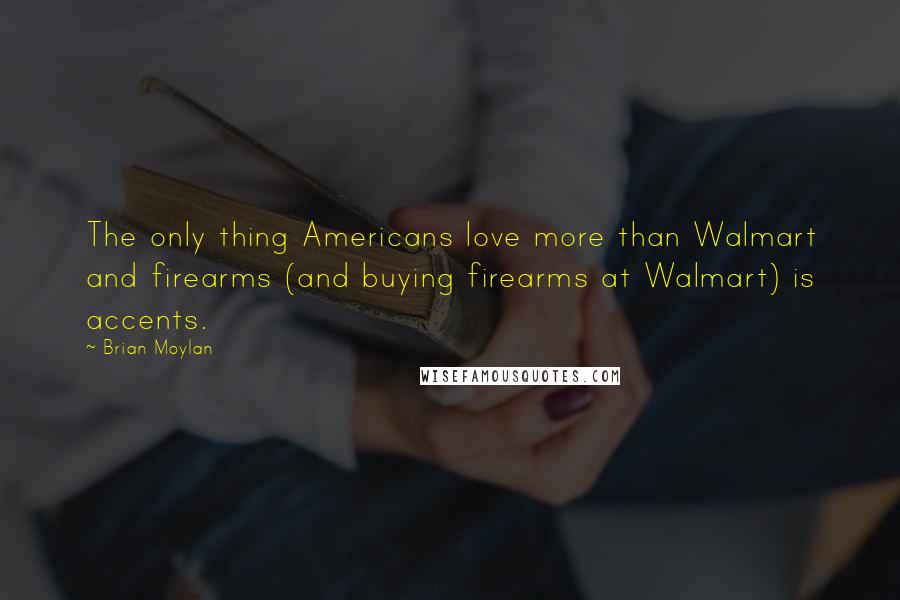 The only thing Americans love more than Walmart and firearms (and buying firearms at Walmart) is accents.

~ Brian Moylan

WISEFAMOUSQUOTES.COM